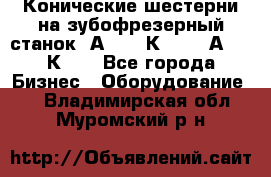 Конические шестерни на зубофрезерный станок А К А К Все города Бизнес Оборудование

Владимирская обл Муромский р н

http://Объявлений.сайт